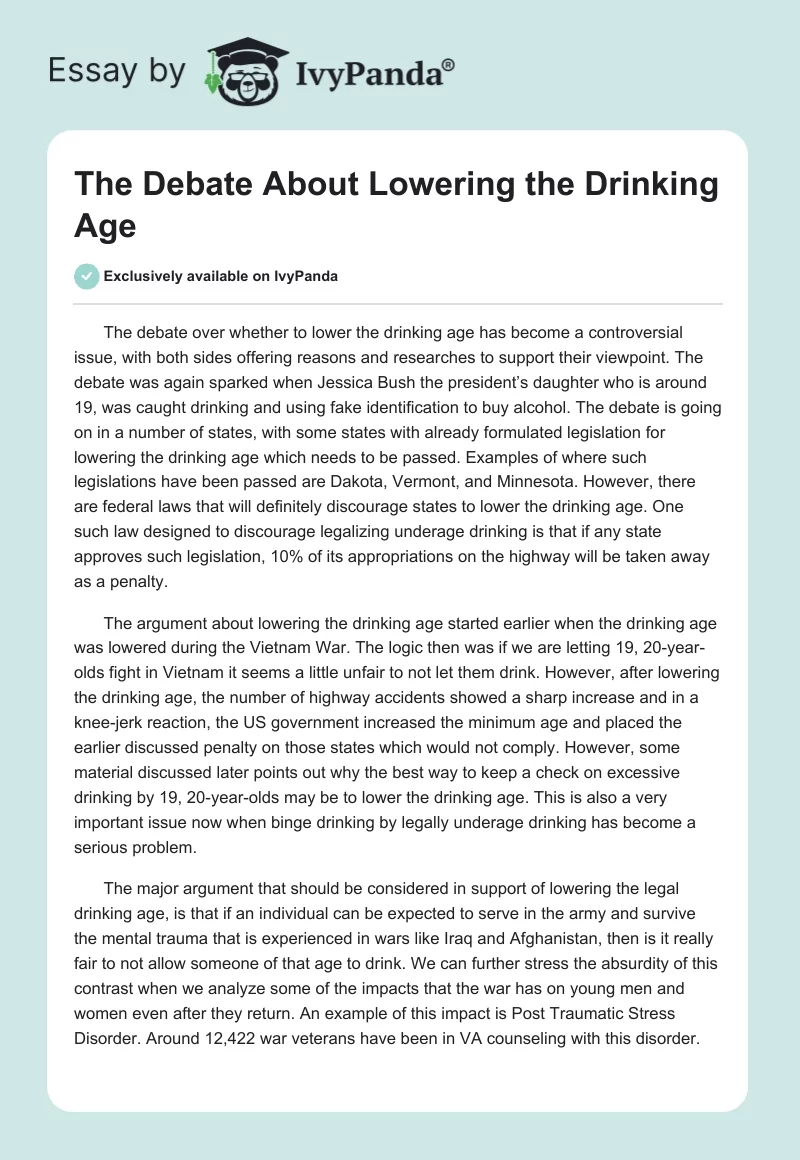 Essay by IvyPanda®

The Debate About Lowering the Drinking Age

Exclusively available on IvyPanda

The debate over whether to lower the drinking age has become a controversial issue, with both sides offering reasons and researches to support their viewpoint. The debate was again sparked when Jessica Bush the president's daughter who is around 19, was caught drinking and using fake identification to buy alcohol. The debate is going on in a number of states, with some states with already formulated legislation for lowering the drinking age which needs to be passed. Examples of where such legislations have been passed are Dakota, Vermont, and Minnesota. However, there are federal laws that will definitely discourage states to lower the drinking age. One such law designed to discourage legalizing underage drinking is that if any state approves such legislation, 10% of its appropriations on the highway will be taken away as a penalty.

The argument about lowering the drinking age started earlier when the drinking age was lowered during the Vietnam War. The logic then was if we are letting 19, 20-year-olds fight in Vietnam it seems a little unfair to not let them drink. However, after lowering the drinking age, the number of highway accidents showed a sharp increase and in a knee-jerk reaction, the US government increased the minimum age and placed the earlier discussed penalty on those states which would not comply. However, some material discussed later points out why the best way to keep a check on excessive drinking by 19, 20-year-olds may be to lower the drinking age. This is also a very important issue now when binge drinking by legally underage drinking has become a serious problem.

The major argument that should be considered in support of lowering the legal drinking age, is that if an individual can be expected to serve in the army and survive the mental trauma that is experienced in wars like Iraq and Afghanistan, then is it really fair to not allow someone of that age to drink. We can further stress the absurdity of this contrast when we analyze some of the impacts that the war has on young men and women even after they return. An example of this impact is Post Traumatic Stress Disorder. Around 12,422 war veterans have been in VA counseling with this disorder.